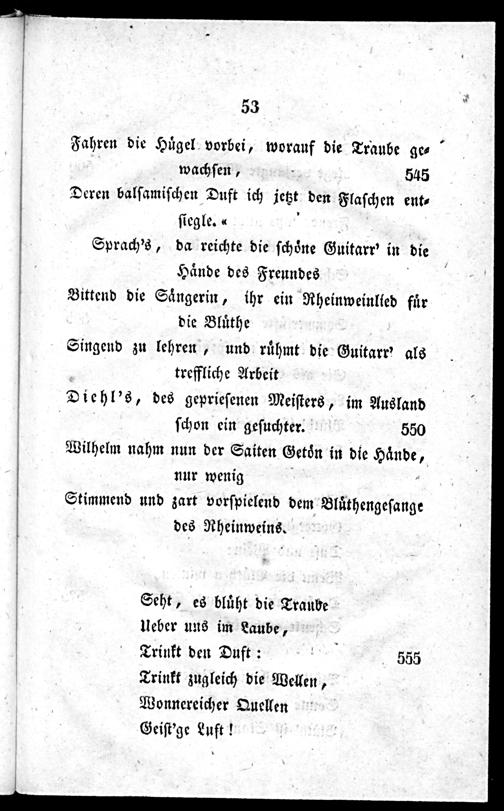 53

Fahren die Hügel vorbei, worauf die Traube gewachsen, 545
Deren balsamischen Duft ich jetzt den Flaschen entsiegle.«
Sprach's, da reichte die schöne Guitarr' in die Hände des Freundes
Bittend die Sängerin, ihr ein Rheinweinlied für die Blüthe
Singend zu lehren, und rühmt die Guitarr' als treffliche Arbeit
Diehl's, des gepriesenen Meisters, im Ausland schon ein gesuchter. 550
Wilhelm nahm nun der Saiten Getön in die Hände, nur wenig
Stimmend und zart vorspielend dem Blüthengesange des Rheinweins.

Seht, es blüht die Traube
Ueber uns im Laube,
Trinkt den Duft: 555
Trinkt zugleich die Wellen,
Wonnereicher Quellen
Geist'ge Luft!